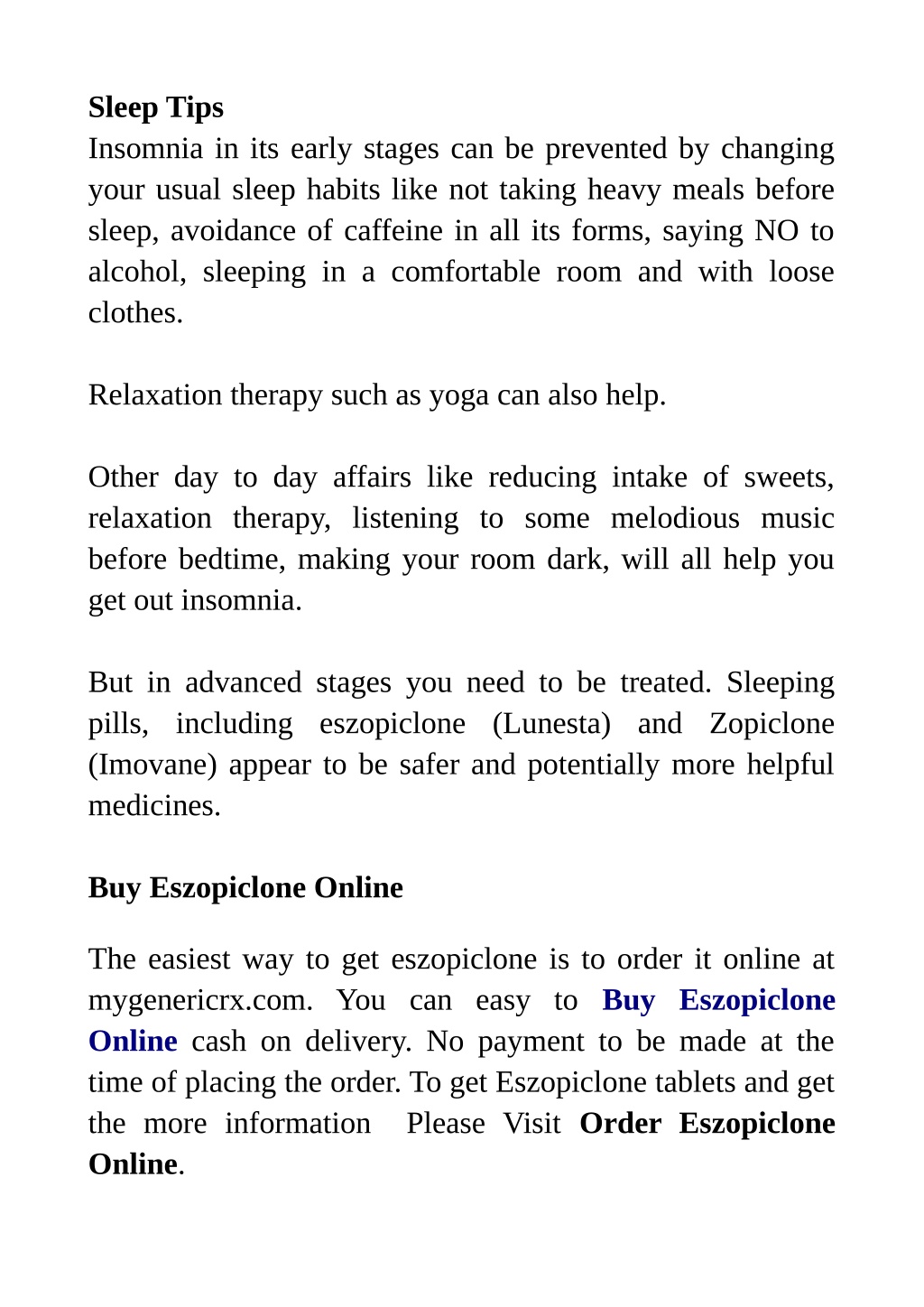 Sleep Tips
Insomnia in its early stages can be prevented by changing your usual sleep habits like not taking heavy meals before sleep, avoidance of caffeine in all its forms, saying NO to alcohol, sleeping in a comfortable room and with loose clothes.

Relaxation therapy such as yoga can also help.

Other day to day affairs like reducing intake of sweets, relaxation therapy, listening to some melodious music before bedtime, making your room dark, will all help you get out insomnia.

But in advanced stages you need to be treated. Sleeping pills, including eszopiclone (Lunesta) and Zopiclone (Imovane) appear to be safer and potentially more helpful medicines.

Buy Eszopiclone Online

The easiest way to get eszopiclone is to order it online at mygenericrx.com. You can easy to Buy Eszopiclone Online cash on delivery. No payment to be made at the time of placing the order. To get Eszopiclone tablets and get the more information Please Visit Order Eszopiclone Online.